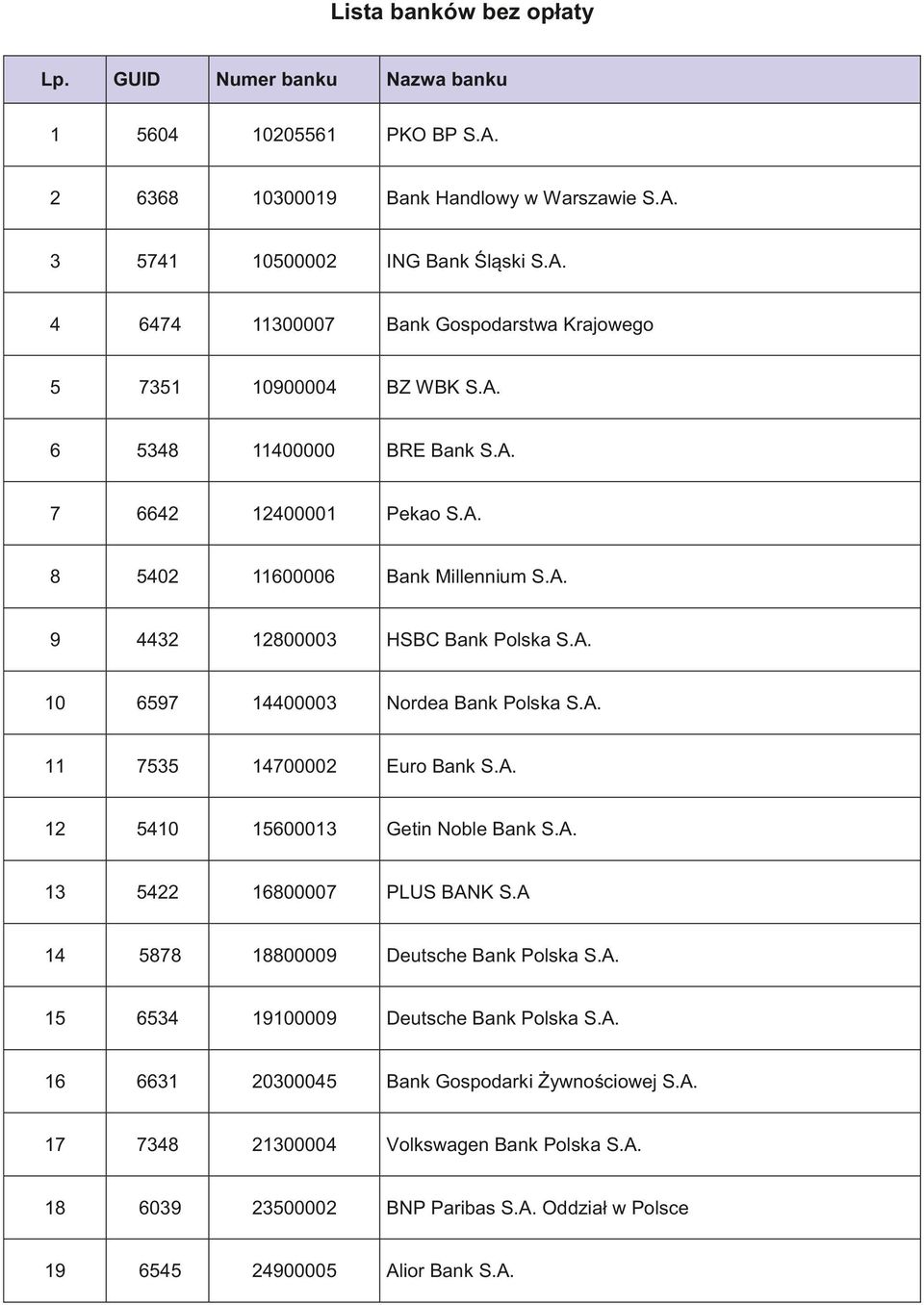 Lista banków bez opłaty

| Lp. | GUID | Numer banku | Nazwa banku |
|---|---|---|---|
| 1 | 5604 | 10205561 | PKO BP S.A. |
| 2 | 6368 | 10300019 | Bank Handlowy w Warszawie S.A. |
| 3 | 5741 | 10500002 | ING Bank Śląski S.A. |
| 4 | 6474 | 11300007 | Bank Gospodarstwa Krajowego |
| 5 | 7351 | 10900004 | BZ WBK S.A. |
| 6 | 5348 | 11400000 | BRE Bank S.A. |
| 7 | 6642 | 12400001 | Pekao S.A. |
| 8 | 5402 | 11600006 | Bank Millennium S.A. |
| 9 | 4432 | 12800003 | HSBC Bank Polska S.A. |
| 10 | 6597 | 14400003 | Nordea Bank Polska S.A. |
| 11 | 7535 | 14700002 | Euro Bank S.A. |
| 12 | 5410 | 15600013 | Getin Noble Bank S.A. |
| 13 | 5422 | 16800007 | PLUS BANK S.A |
| 14 | 5878 | 18800009 | Deutsche Bank Polska S.A. |
| 15 | 6534 | 19100009 | Deutsche Bank Polska S.A. |
| 16 | 6631 | 20300045 | Bank Gospodarki Żywnościowej S.A. |
| 17 | 7348 | 21300004 | Volkswagen Bank Polska S.A. |
| 18 | 6039 | 23500002 | BNP Paribas S.A. Oddział w Polsce |
| 19 | 6545 | 24900005 | Alior Bank S.A. |